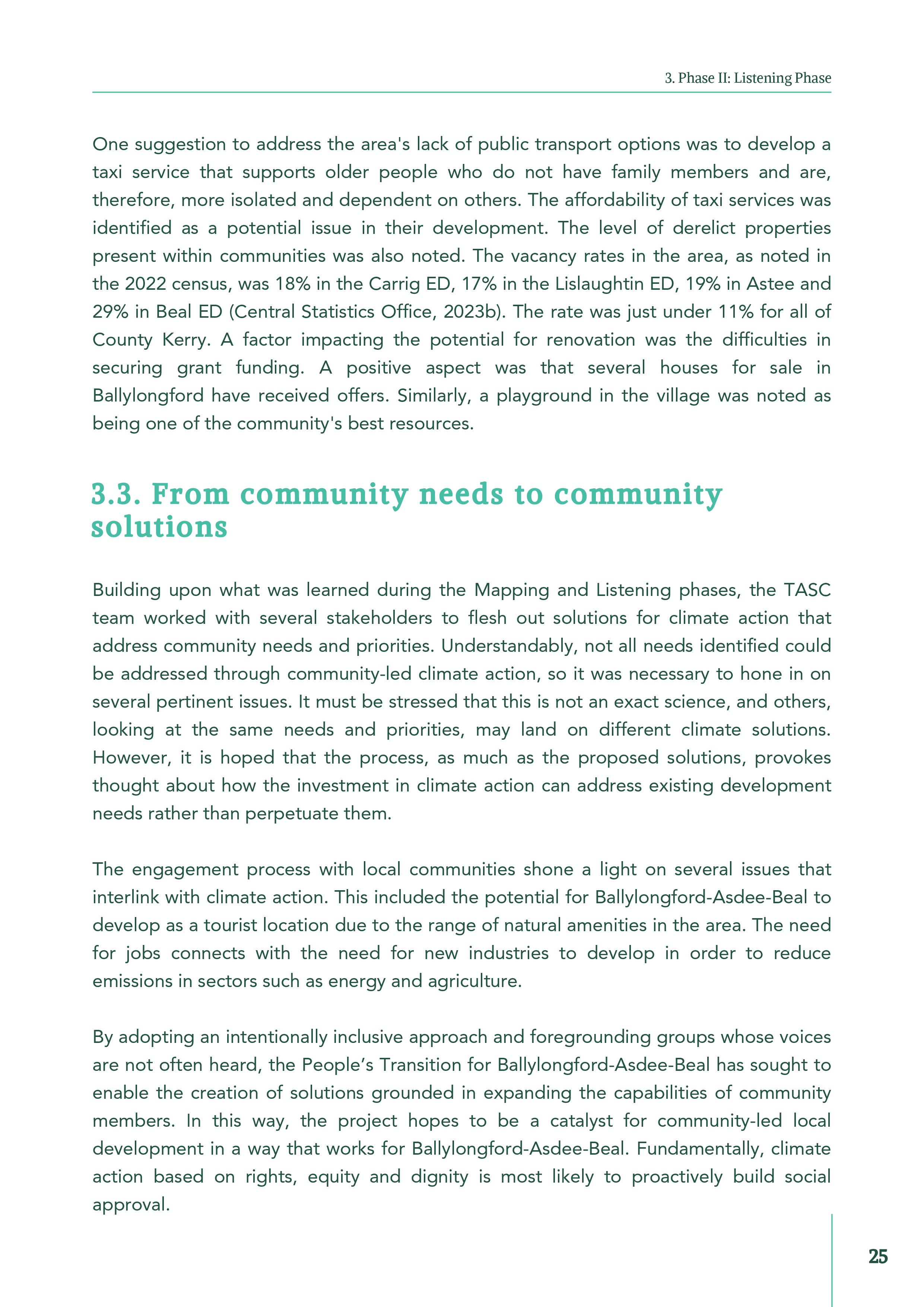 3. Phase II: Listening Phase

One suggestion to address the area's lack of public transport options was to develop a taxi service that supports older people who do not have family members and are, therefore, more isolated and dependent on others. The affordability of taxi services was identified as a potential issue in their development. The level of derelict properties present within communities was also noted. The vacancy rates in the area, as noted in the 2022 census, was 18% in the Carrig ED, 17% in the Lislaughtin ED, 19% in Astee and 29% in Beal ED (Central Statistics Office, 2023b). The rate was just under 11% for all of County Kerry. A factor impacting the potential for renovation was the difficulties in securing grant funding. A positive aspect was that several houses for sale in Ballylongford have received offers. Similarly, a playground in the village was noted as being one of the community's best resources.

3.3. From community needs to community solutions

Building upon what was learned during the Mapping and Listening phases, the TASC team worked with several stakeholders to flesh out solutions for climate action that address community needs and priorities. Understandably, not all needs identified could be addressed through community-led climate action, so it was necessary to hone in on several pertinent issues. It must be stressed that this is not an exact science, and others, looking at the same needs and priorities, may land on different climate solutions. However, it is hoped that the process, as much as the proposed solutions, provokes thought about how the investment in climate action can address existing development needs rather than perpetuate them.

The engagement process with local communities shone a light on several issues that interlink with climate action. This included the potential for Ballylongford-Asdee-Beal to develop as a tourist location due to the range of natural amenities in the area. The need for jobs connects with the need for new industries to develop in order to reduce emissions in sectors such as energy and agriculture.

By adopting an intentionally inclusive approach and foregrounding groups whose voices are not often heard, the People’s Transition for Ballylongford-Asdee-Beal has sought to enable the creation of solutions grounded in expanding the capabilities of community members. In this way, the project hopes to be a catalyst for community-led local development in a way that works for Ballylongford-Asdee-Beal. Fundamentally, climate action based on rights, equity and dignity is most likely to proactively build social approval.

25